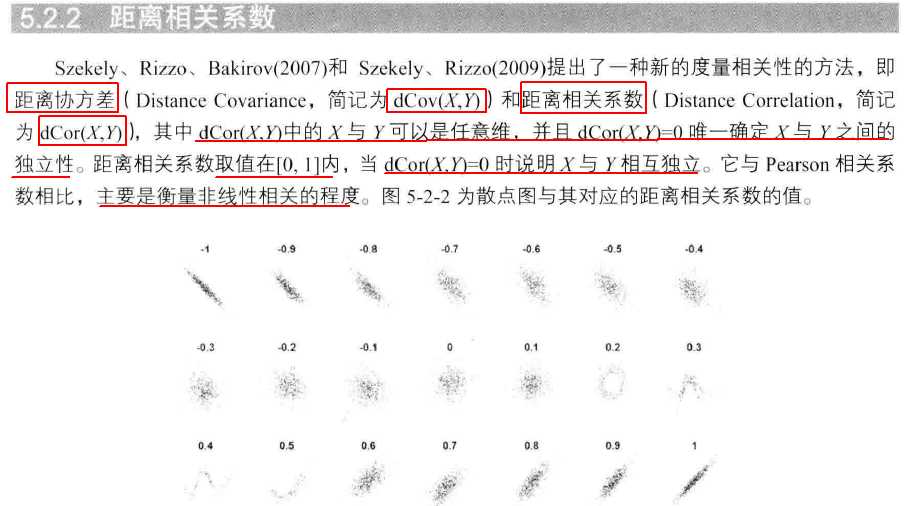 5.2.2 距离相关系数

Szekely、Rizzo、Bakirov(2007)和 Szekely、Rizzo(2009)提出了一种新的度量相关性的方法，即距离协方差（Distance Covariance，简记为 dCov($X,Y$)）和距离相关系数（Distance Correlation，简记为 dCor($X,Y$)），其中 dCor($X,Y$)中的 $X$ 与 $Y$ 可以是任意维，并且 dCor($X,Y$)=0 唯一确定 $X$ 与 $Y$ 之间的独立性。距离相关系数取值在[0, 1]内，当 dCor($X,Y$)=0 时说明 $X$ 与 $Y$ 相互独立。它与 Pearson 相关系数相比，主要是衡量非线性相关的程度。图 5-2-2 为散点图与其对应的距离相关系数的值。

-1 -0.9 -0.8 -0.7 -0.6 -0.5 -0.4

-0.3 -0.2 -0.1 0 0.1 0.2 0.3

0.4 0.5 0.6 0.7 0.8 0.9 1